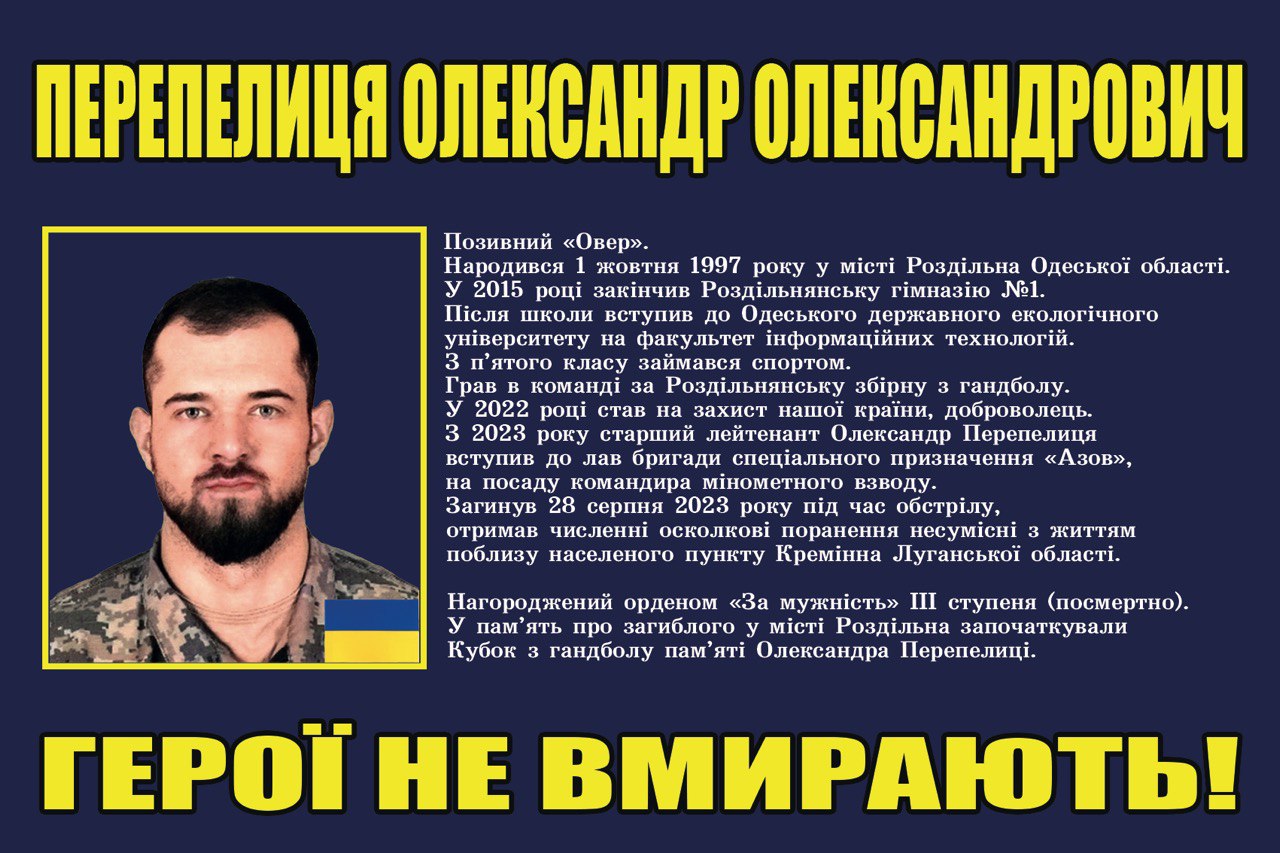 ПЕРЕПЕЛИЦЯ ОЛЕКСАНДР ОЛЕКСАНДРОВИЧ

Позивний «Овер».
Народився 1 жовтня 1997 року у місті Роздільна Одеської області.
У 2015 році закінчив Роздільнянську гімназію №1.
Після школи вступив до Одеського державного екологічного університету на факультет інформаційних технологій.
З п'ятого класу займався спортом.
Грав в команді за Роздільнянську збірну з гандболу.
У 2022 році став на захист нашої країни, доброволець.
З 2023 року старший лейтенант Олександр Перепелиця вступив до лав бригади спеціального призначення «Азов», на посаду командира мінометного взводу.
Загинув 28 серпня 2023 року під час обстрілу, отримав численні осколкові поранення несумісні з життям поблизу населеного пункту Кремінна Луганської області.

Нагороджений орденом «За мужність» III ступеня (посмертно).
У пам'ять про загиблого у місті Роздільна започаткували Кубок з гандболу пам'яті Олександра Перепелиці.

ГЕРОЇ НЕ ВМИРАЮТЬ!